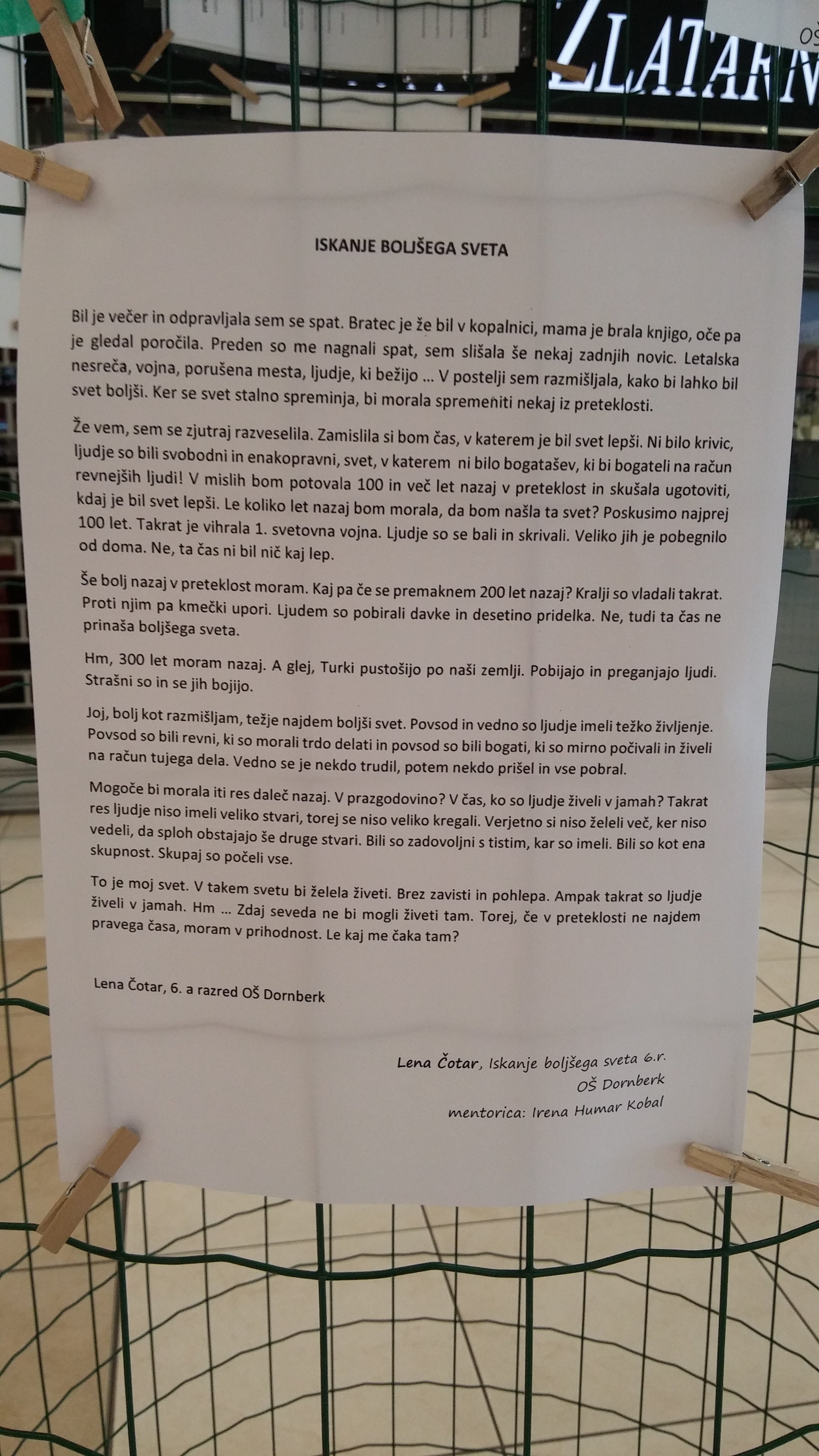 ZLATARN

OŠ

ISKANJE BOLJŠEGA SVETA

Bil je večer in odpravljala sem se spat. Bratec je že bil v kopalnici, mama je brala knjigo, oče pa je gledal poročila. Preden so me nagnali spat, sem slišala še nekaj zadnjih novic. Letalska nesreča, vojna, porušena mesta, ljudje, ki bežijo ... V postelji sem razmišljala, kako bi lahko bil svet boljši. Ker se svet stalno spreminja, bi morala spremeniti nekaj iz preteklosti.

Že vem, sem se zjutraj razveselila. Zamislila si bom čas, v katerem je bil svet lepši. Ni bilo krivic, ljudje so bili svobodni in enakopravni, svet, v katerem ni bilo bogatašev, ki bi bogateli na račun revnejših ljudi! V mislih bom potovala 100 in več let nazaj v preteklost in skušala ugotoviti, kdaj je bil svet lepši. Le koliko let nazaj bom morala, da bom našla ta svet? Poskusimo najprej 100 let. Takrat je vihrala 1. svetovna vojna. Ljudje so se bali in skrivali. Veliko jih je pobegnilo od doma. Ne, ta čas ni bil nič kaj lep.

Še bolj nazaj v preteklost moram. Kaj pa če se premaknem 200 let nazaj? Kralji so vladali takrat. Proti njim pa kmečki upori. Ljudem so pobirali davke in desetino pridelka. Ne, tudi ta čas ne prinaša boljšega sveta.

Hm, 300 let moram nazaj. A glej, Turki pustošijo po naši zemlji. Pobijajo in preganjajo ljudi. Strašni so in se jih bojijo.

Joj, bolj kot razmišljam, težje najdem boljši svet. Povsod in vedno so ljudje imeli težko življenje. Povsod so bili revni, ki so morali trdo delati in povsod so bili bogati, ki so mirno počivali in živeli na račun tujega dela. Vedno se je nekdo trudil, potem nekdo prišel in vse pobral.

Mogoče bi morala iti res daleč nazaj. V prazgodovino? V čas, ko so ljudje živeli v jamah? Takrat res ljudje niso imeli veliko stvari, torej se niso veliko kregali. Verjetno si niso želeli več, ker niso vedeli, da sploh obstajajo še druge stvari. Bili so zadovoljni s tistim, kar so imeli. Bili so kot ena skupnost. Skupaj so počeli vse.

To je moj svet. V takem svetu bi želela živeti. Brez zavisti in pohlepa. Ampak takrat so ljudje živeli v jamah. Hm ... Zdaj seveda ne bi mogli živeti tam. Torej, če v preteklosti ne najdem pravega časa, moram v prihodnost. Le kaj me čaka tam?

Lena Čotar, 6. a razred OŠ Dornberk

Lena Čotar, Iskanje boljšega sveta 6.r.
OŠ Dornberk
mentorica: Irena Humar Kobal